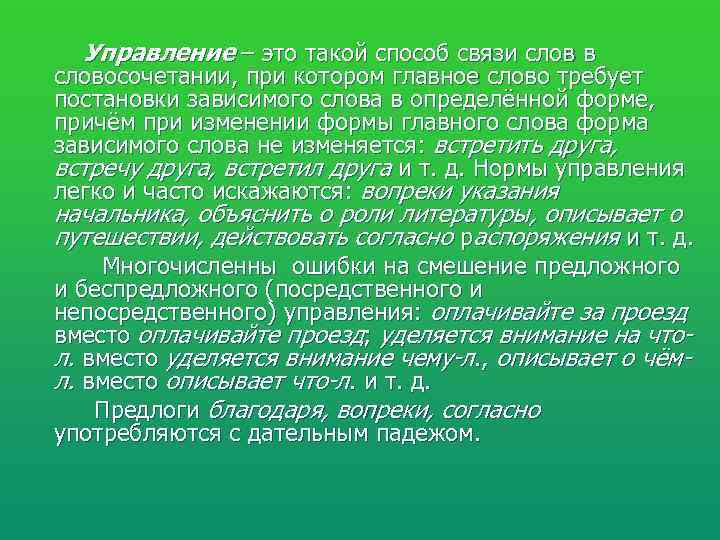 Управление – это такой способ связи слов в словосочетании, при котором главное слово требует постановки зависимого слова в определённой форме, причём при изменении формы главного слова форма зависимого слова не изменяется: встретить друга, встречу друга, встретил друга и т. д. Нормы управления легко и часто искажаются: вопреки указания начальника, объяснить о роли литературы, описывает о путешествии, действовать согласно распоряжения и т. д.

Многочисленны ошибки на смешение предложного и беспредложного (посредственного и непосредственного) управления: оплачивайте за проезд вместо оплачивайте проезд, уделяется внимание на что-л. вместо уделяется внимание чему-л., описывает о чём-л. вместо описывает что-л. и т. д.

Предлоги благодаря, вопреки, согласно употребляются с дательным падежом.